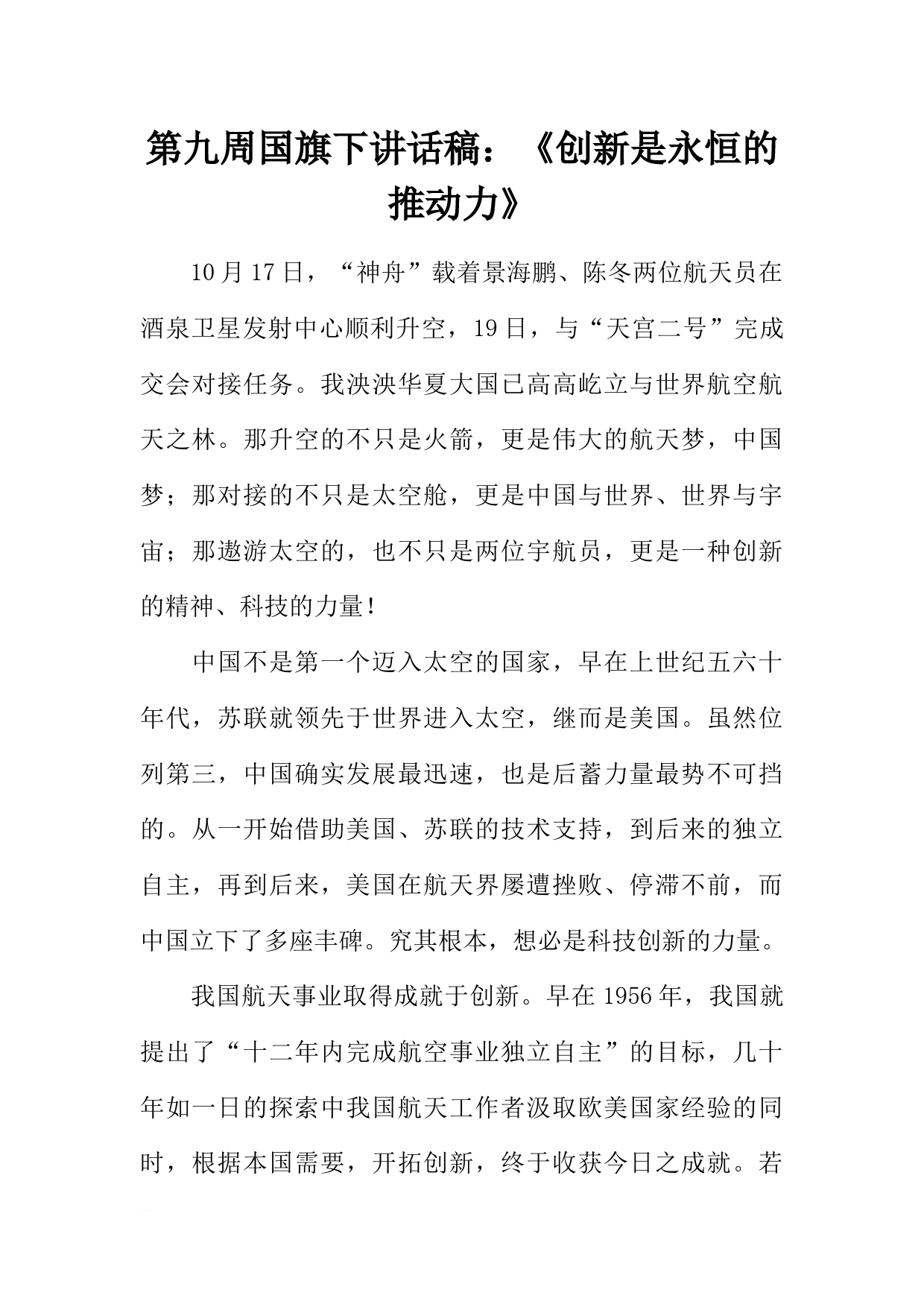 第九周国旗下讲话稿：《创新是永恒的推动力》

10月17日，“神舟”载着景海鹏、陈冬两位航天员在酒泉卫星发射中心顺利升空，19日，与“天宫二号”完成交会对接任务。我泱泱华夏大国已高高屹立与世界航空航天之林。那升空的不只是火箭，更是伟大的航天梦，中国梦；那对接的不只是太空舱，更是中国与世界、世界与宇宙；那遨游太空的，也不只是两位宇航员，更是一种创新的精神、科技的力量！

中国不是第一个迈入太空的国家，早在上世纪五六十年代，苏联就领先于世界进入太空，继而是美国。虽然位列第三，中国确实发展最迅速，也是后蓄力量最势不可挡的。从一开始借助美国、苏联的技术支持，到后来的独立自主，再到后来，美国在航天界屡遭挫败、停滞不前，而中国立下了多座丰碑。究其根本，想必是科技创新的力量。

我国航天事业取得成就于创新。早在1956年，我国就提出了“十二年内完成航空事业独立自主”的目标，几十年如一日的探索中我国航天工作者汲取欧美国家经验的同时，根据本国需要，开拓创新，终于收获今日之成就。若